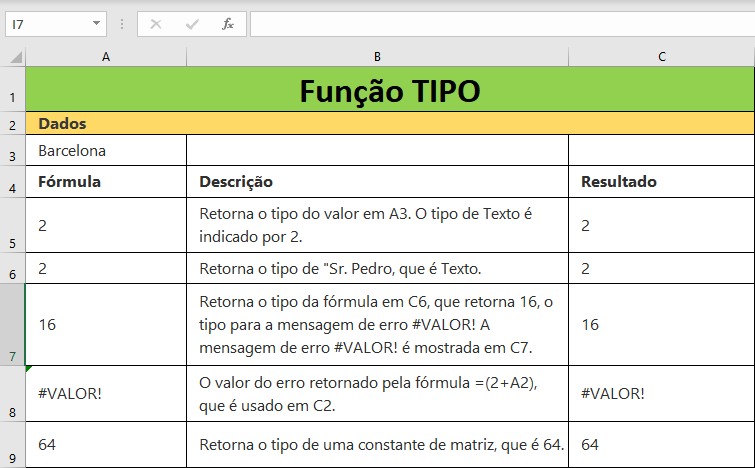 I7

$f_x$

| | A | B | C |
|---|---|---|---|
| 1 | Função TIPO | | |
| 2 | Dados | | |
| 3 | Barcelona | | |
| 4 | Fórmula | Descrição | Resultado |
| 5 | 2 | Retorna o tipo do valor em A3. O tipo de Texto é indicado por 2. | 2 |
| 6 | 2 | Retorna o tipo de "Sr. Pedro, que é Texto. | 2 |
| 7 | 16 | Retorna o tipo da fórmula em C6, que retorna 16, o tipo para a mensagem de erro #VALOR! A mensagem de erro #VALOR! é mostrada em C7. | 16 |
| 8 | #VALOR! | O valor do erro retornado pela fórmula =(2+A2), que é usado em C2. | #VALOR! |
| 9 | 64 | Retorna o tipo de uma constante de matriz, que é 64. | 64 |